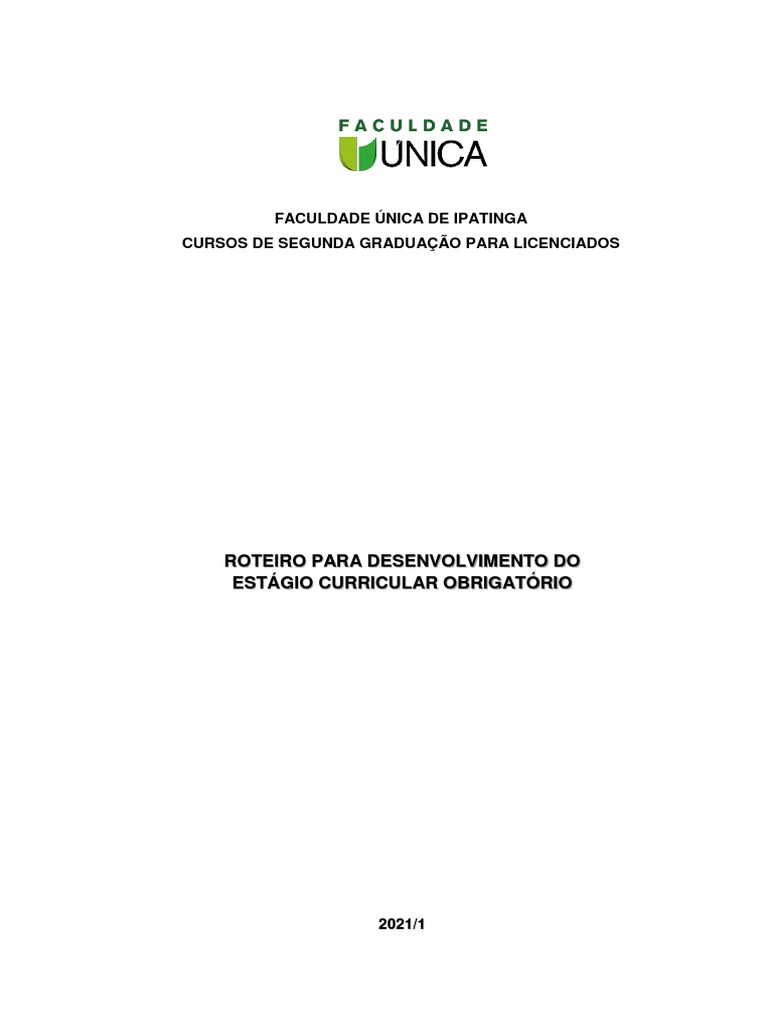 FACULDADE
ÚNICA

FACULDADE ÚNICA DE IPATINGA
CURSOS DE SEGUNDA GRADUAÇÃO PARA LICENCIADOS

ROTEIRO PARA DESENVOLVIMENTO DO ESTÁGIO CURRICULAR OBRIGATÓRIO

2021/1